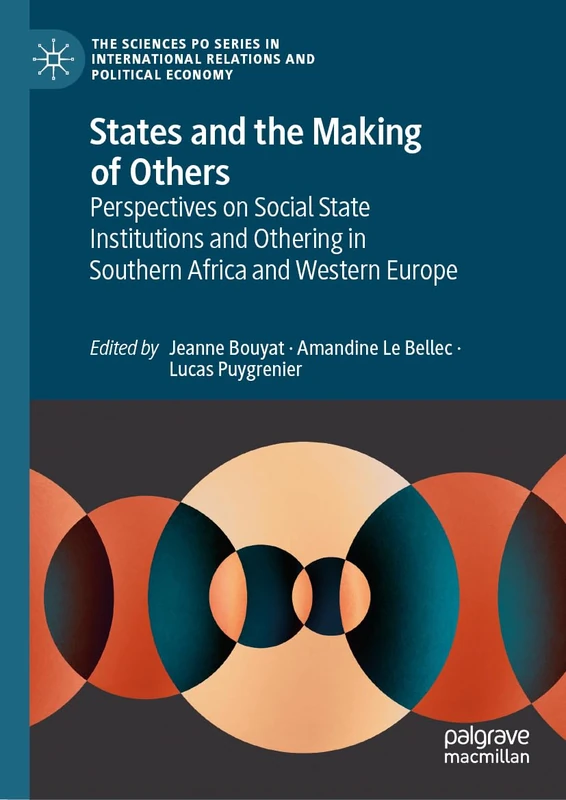 THE SCIENCES PO SERIES IN INTERNATIONAL RELATIONS AND POLITICAL ECONOMY

States and the Making of Others

Perspectives on Social State Institutions and Othering in Southern Africa and Western Europe

Edited by Jeanne Bouyat · Amandine Le Bellec · Lucas Puygrenier

palgrave macmillan